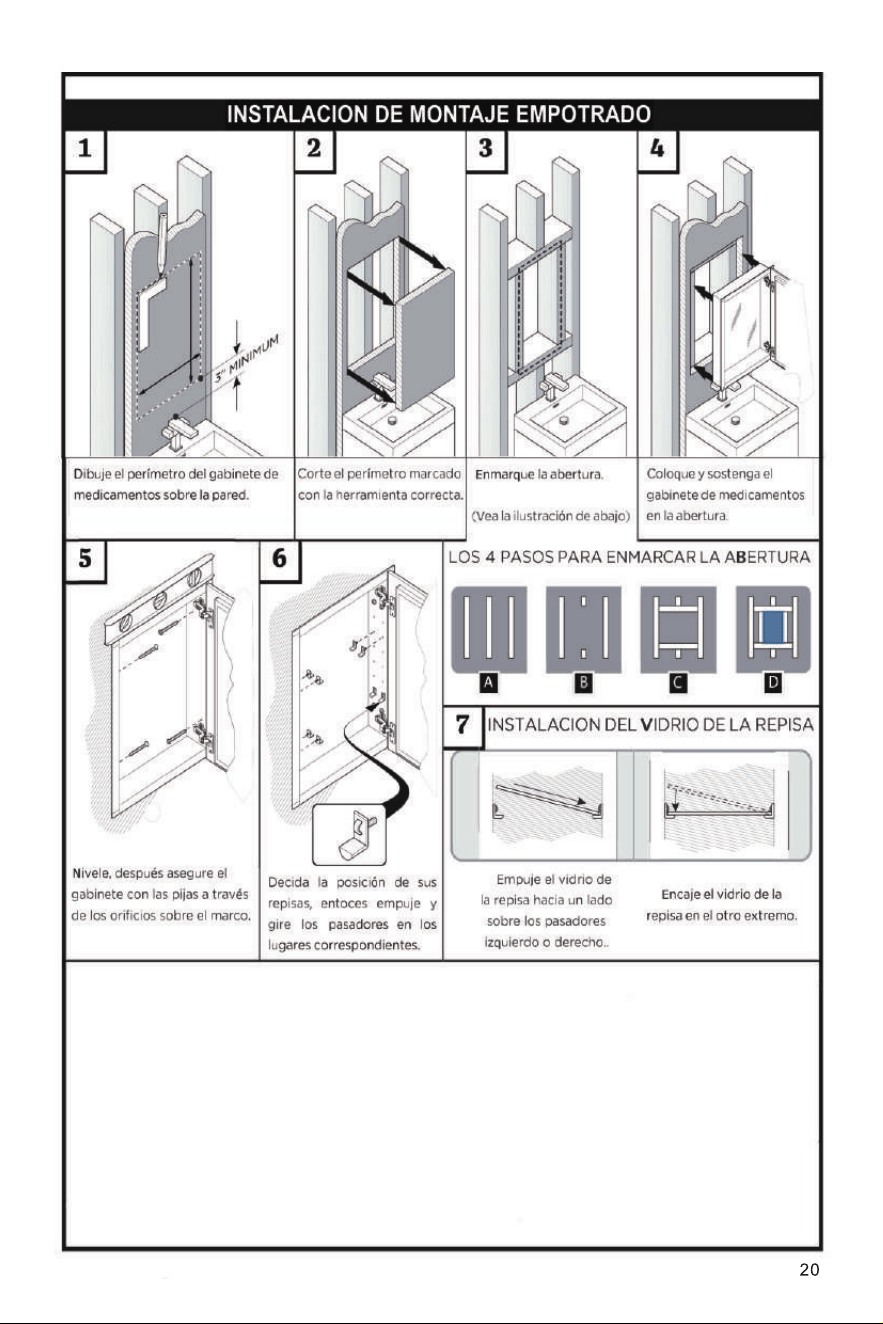 INSTALACION DE MONTAJE EMPOTRADO

1

3" MINIMUM

Dibuje el perímetro del gabinete de medicamentos sobre la pared.

2

Corte el perímetro marcado con la herramienta correcta.

3

Enmarque la abertura.

(Vea la ilustración de abajo)

4

Coloque y sostenga el gabinete de medicamentos en la abertura.

5

Nivele, después asegure el gabinete con las pijas a través de los orificios sobre el marco.

6

Decida la posición de sus repisas, entoces empuje y gire los pasadores en los lugares correspondientes.

LOS 4 PASOS PARA ENMARCAR LA ABERTURA

A B C D

7 INSTALACION DEL VIDRIO DE LA REPISA

Empuje el vidrio de la repisa hacia un lado sobre los pasadores izquierdo o derecho..

Encaje el vidrio de la repisa en el otro extremo.

20